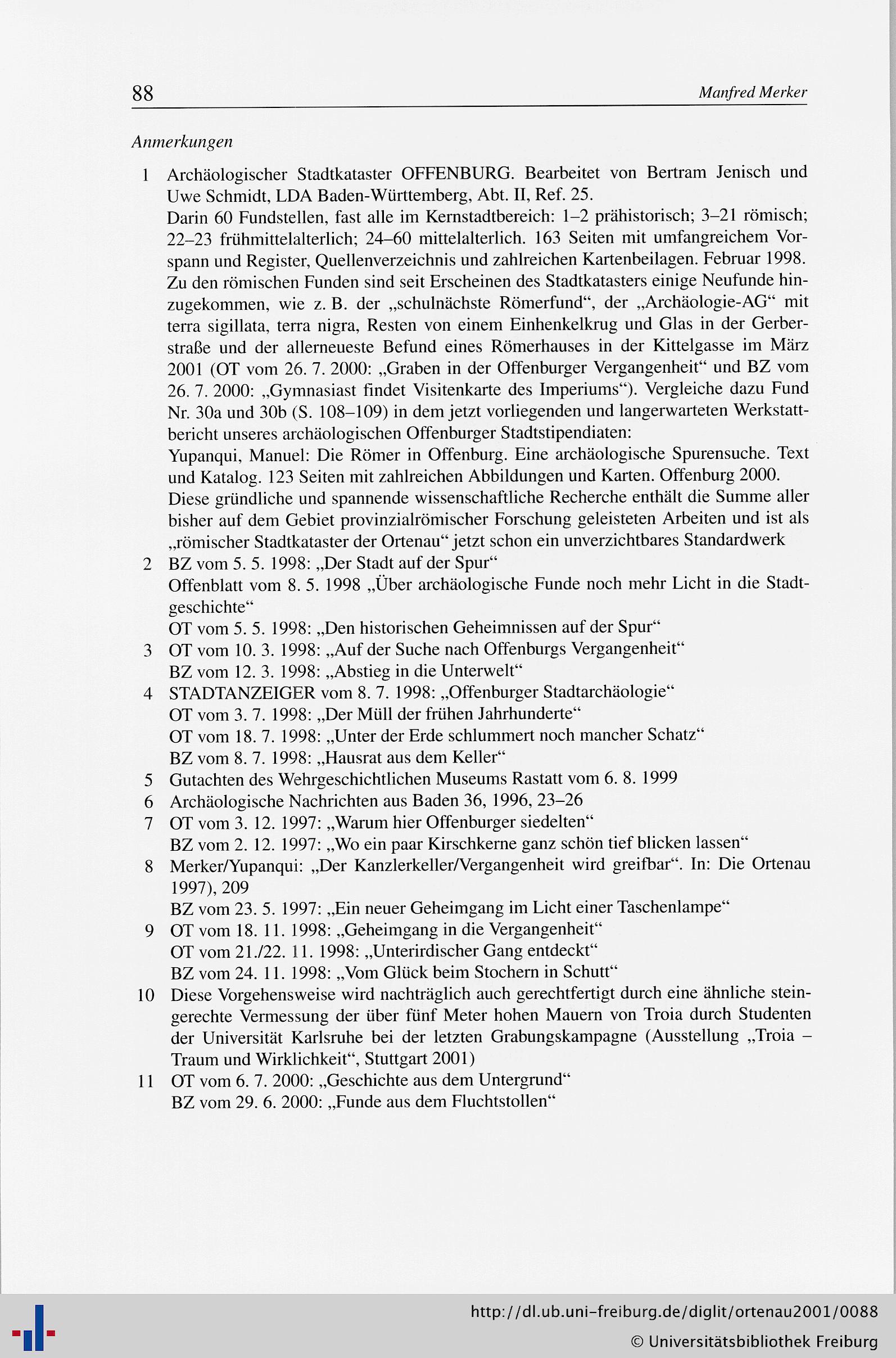 88 Manfred Merker

Anmerkungen

1 Archäologischer Stadtkataster OFFENBURG. Bearbeitet von Bertram Jenisch und Uwe Schmidt, LDA Baden-Württemberg, Abt. II, Ref. 25.
Darin 60 Fundstellen, fast alle im Kernstadtbereich: 1–2 prähistorisch; 3–21 römisch; 22–23 frühmittelalterlich; 24–60 mittelalterlich. 163 Seiten mit umfangreichem Vorspann und Register, Quellenverzeichnis und zahlreichen Kartenbeilagen. Februar 1998.
Zu den römischen Funden sind seit Erscheinen des Stadtkatasters einige Neufunde hinzugekommen, wie z. B. der „schulnächste Römerfund“, der „Archäologie-AG“ mit terra sigillata, terra nigra, Resten von einem Einhenkelkrug und Glas in der Gerberstraße und der allerneueste Befund eines Römerhauses in der Kittelgasse im März 2001 (OT vom 26. 7. 2000: „Graben in der Offenburger Vergangenheit“ und BZ vom 26. 7. 2000: „Gymnasiast findet Visitenkarte des Imperiums“). Vergleiche dazu Fund Nr. 30a und 30b (S. 108–109) in dem jetzt vorliegenden und langerwarteten Werkstattbericht unseres archäologischen Offenburger Stadtstipendiaten:
Yupanqui, Manuel: Die Römer in Offenburg. Eine archäologische Spurensuche. Text und Katalog. 123 Seiten mit zahlreichen Abbildungen und Karten. Offenburg 2000.
Diese gründliche und spannende wissenschaftliche Recherche enthält die Summe aller bisher auf dem Gebiet provinzialrömischer Forschung geleisteten Arbeiten und ist als „römischer Stadtkataster der Ortenau“ jetzt schon ein unverzichtbares Standardwerk
2 BZ vom 5. 5. 1998: „Der Stadt auf der Spur“
Offenblatt vom 8. 5. 1998 „Über archäologische Funde noch mehr Licht in die Stadtgeschichte“
OT vom 5. 5. 1998: „Den historischen Geheimnissen auf der Spur“
3 OT vom 10. 3. 1998: „Auf der Suche nach Offenburgs Vergangenheit“
BZ vom 12. 3. 1998: „Abstieg in die Unterwelt“
4 STADTANZEIGER vom 8. 7. 1998: „Offenburger Stadtarchäologie“
OT vom 3. 7. 1998: „Der Müll der frühen Jahrhunderte“
OT vom 18. 7. 1998: „Unter der Erde schlummert noch mancher Schatz“
BZ vom 8. 7. 1998: „Hausrat aus dem Keller“
5 Gutachten des Wehrgeschichtlichen Museums Rastatt vom 6. 8. 1999
6 Archäologische Nachrichten aus Baden 36, 1996, 23–26
7 OT vom 3. 12. 1997: „Warum hier Offenburger siedelten“
BZ vom 2. 12. 1997: „Wo ein paar Kirschkerne ganz schön tief blicken lassen“
8 Merker/Yupanqui: „Der Kanzlerkeller/Vergangenheit wird greifbar“. In: Die Ortenau 1997), 209
BZ vom 23. 5. 1997: „Ein neuer Geheimgang im Licht einer Taschenlampe“
9 OT vom 18. 11. 1998: „Geheimgang in die Vergangenheit“
OT vom 21./22. 11. 1998: „Unterirdischer Gang entdeckt“
BZ vom 24. 11. 1998: „Vom Glück beim Stochern in Schutt“
10 Diese Vorgehensweise wird nachträglich auch gerechtfertigt durch eine ähnliche steingerechte Vermessung der über fünf Meter hohen Mauern von Troia durch Studenten der Universität Karlsruhe bei der letzten Grabungskampagne (Ausstellung „Troia – Traum und Wirklichkeit“, Stuttgart 2001)
11 OT vom 6. 7. 2000: „Geschichte aus dem Untergrund“
BZ vom 29. 6. 2000: „Funde aus dem Fluchtstollen“

http://dl.ub.uni-freiburg.de/diglit/ortenau2001/0088
© Universitätsbibliothek Freiburg